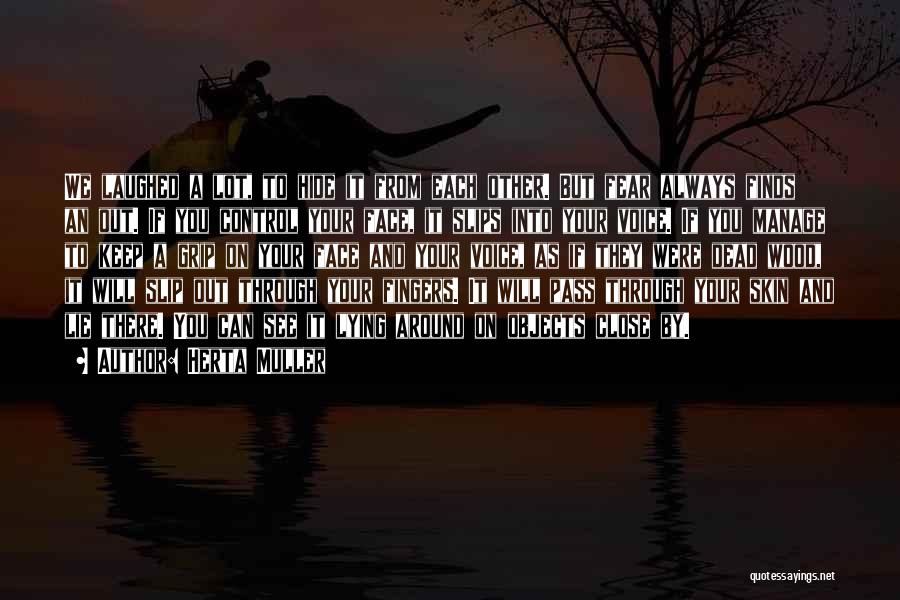 We laughed a lot, to hide it from each other. But fear always finds an out. If you control your face, it slips into your voice. If you manage to keep a grip on your face and your voice, as if they were dead wood, it will slip out through your fingers. It will pass through your skin and lie there. You can see it lying around on objects close by.

Author: Herta Muller

quotessayings.net